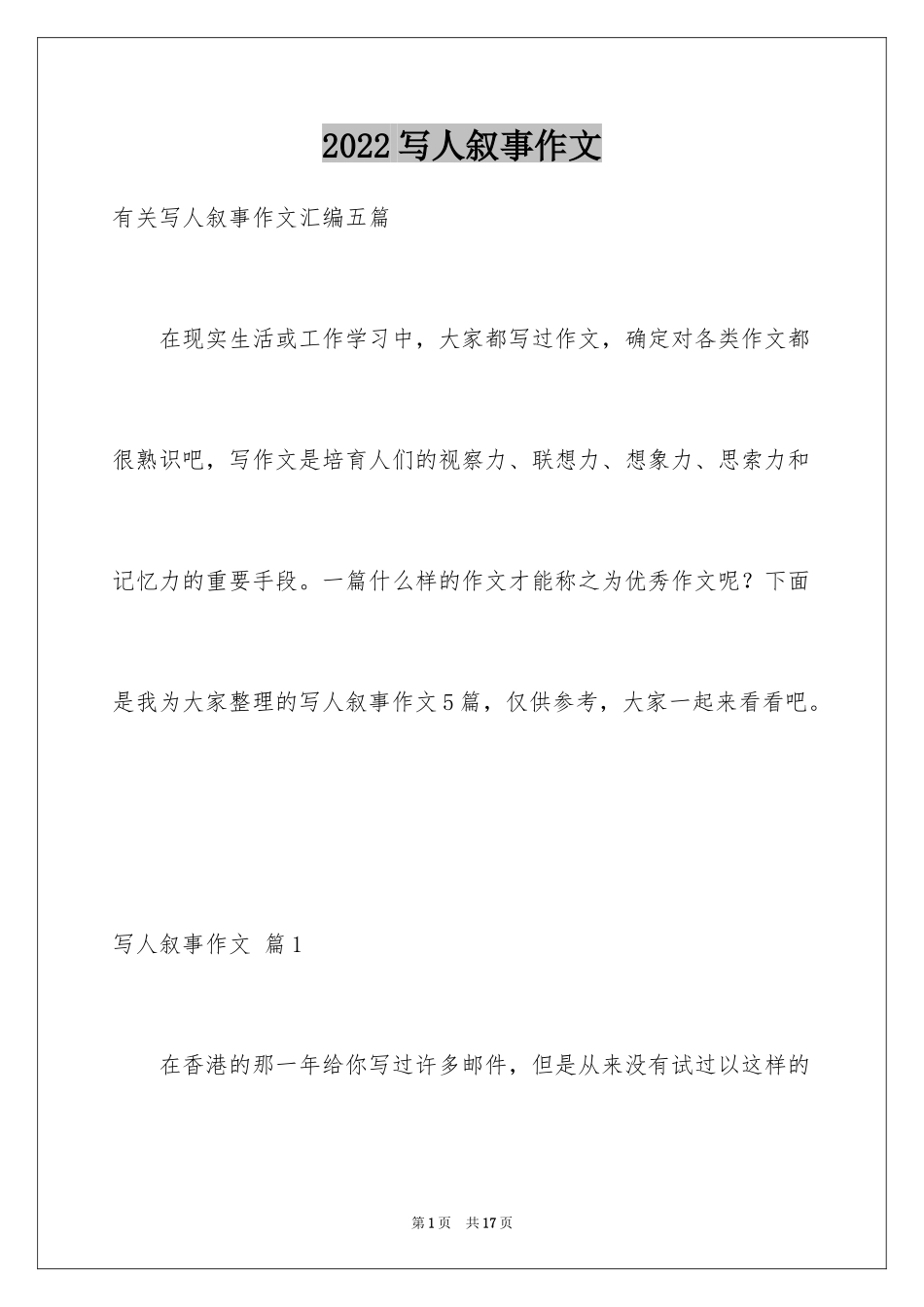 2022写人叙事作文

有关写人叙事作文汇编五篇

在现实生活或工作学习中，大家都写过作文，确定对各类作文都很熟识吧，写作文是培育人们的视察力、联想力、想象力、思索力和记忆力的重要手段。一篇什么样的作文才能称之为优秀作文呢？下面是我为大家整理的写人叙事作文5篇，仅供参考，大家一起来看看吧。

写人叙事作文 篇1

在香港的那一年给你写过许多邮件，但是从来没有试过以这样的

第1页 共17页